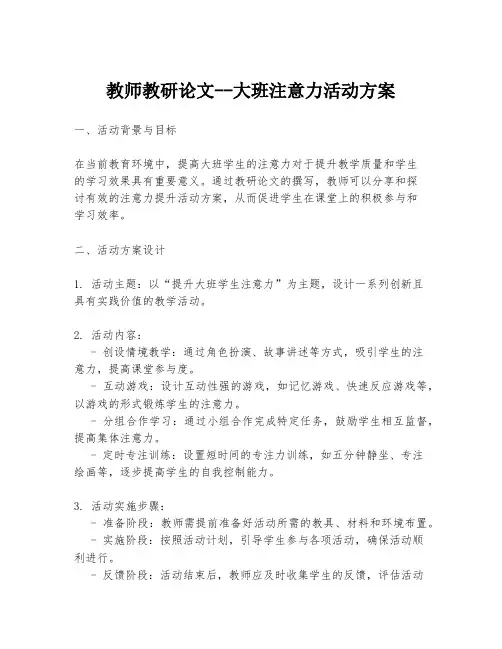 教师教研论文--大班注意力活动方案

一、活动背景与目标

在当前教育环境中，提高大班学生的注意力对于提升教学质量和学生的学习效果具有重要意义。通过教研论文的撰写，教师可以分享和探讨有效的注意力提升活动方案，从而促进学生在课堂上的积极参与和学习效率。

二、活动方案设计

1. 活动主题：以“提升大班学生注意力”为主题，设计一系列创新且具有实践价值的教学活动。

2. 活动内容：
- 创设情境教学：通过角色扮演、故事讲述等方式，吸引学生的注意力，提高课堂参与度。
- 互动游戏：设计互动性强的游戏，如记忆游戏、快速反应游戏等，以游戏的形式锻炼学生的注意力。
- 分组合作学习：通过小组合作完成特定任务，鼓励学生相互监督，提高集体注意力。
- 定时专注训练：设置短时间的专注力训练，如五分钟静坐、专注绘画等，逐步提高学生的自我控制能力。

3. 活动实施步骤：
- 准备阶段：教师需提前准备好活动所需的教具、材料和环境布置。
- 实施阶段：按照活动计划，引导学生参与各项活动，确保活动顺利进行。
- 反馈阶段：活动结束后，教师应及时收集学生的反馈，评估活动